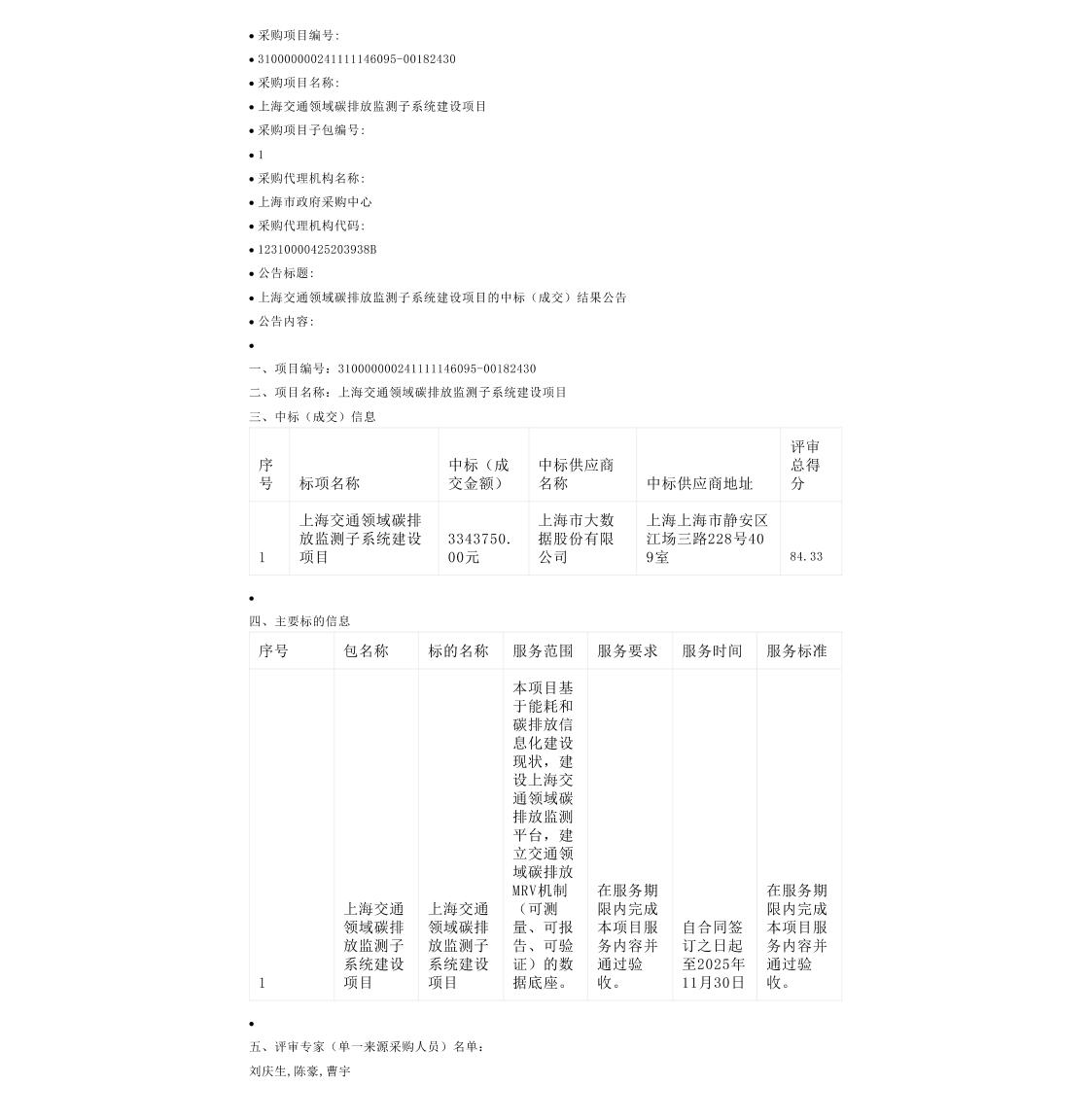 • 采购项目编号:
• 310000000241111146095-00182430
• 采购项目名称:
• 上海交通领域碳排放监测子系统建设项目
• 采购项目子包编号:
• 1
• 采购代理机构名称:
• 上海市政府采购中心
• 采购代理机构代码:
• 12310000425203938B
• 公告标题:
• 上海交通领域碳排放监测子系统建设项目的中标（成交）结果公告
• 公告内容:
•

一、项目编号：310000000241111146095-00182430

二、项目名称：上海交通领域碳排放监测子系统建设项目

三、中标（成交）信息

| 序号 | 标项名称 | 中标（成交金额） | 中标供应商名称 | 中标供应商地址 | 评审总得分 |
|---|---|---|---|---|---|
| 1 | 上海交通领域碳排放监测子系统建设项目 | 3343750.00元 | 上海市大数据股份有限公司 | 上海上海市静安区江场三路228号409室 | 84.33 |

•

四、主要标的信息

| 序号 | 包名称 | 标的名称 | 服务范围 | 服务要求 | 服务时间 | 服务标准 |
|---|---|---|---|---|---|---|
| 1 | 上海交通领域碳排放监测子系统建设项目 | 上海交通领域碳排放监测子系统建设项目 | 本项目基于能耗和碳排放信息化建设现状，建设上海交通领域碳排放监测平台，建立交通领域碳排放MRV机制（可测量、可报告、可验证）的数据底座。 | 在服务期限内完成本项目服务内容并通过验收。 | 自合同签订之日起至2025年11月30日 | 在服务期限内完成本项目服务内容并通过验收。 |

•

五、评审专家（单一来源采购人员）名单：

刘庆生,陈豪,曹宇